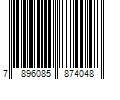 7 896085 874048